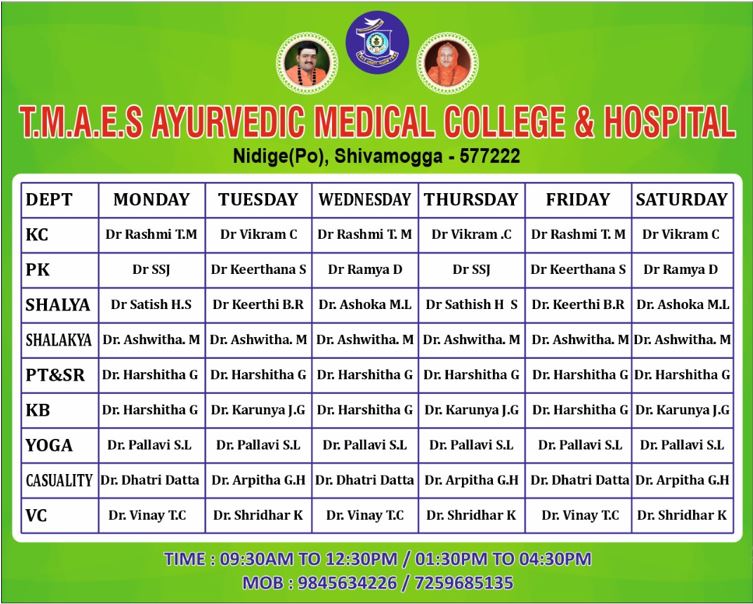 T.M.A.E.S AYURVEDIC MEDICAL COLLEGE & HOSPITAL
Nidige(Po), Shivamogga - 577222

| DEPT | MONDAY | TUESDAY | WEDNESDAY | THURSDAY | FRIDAY | SATURDAY |
|---|---|---|---|---|---|---|
| KC | Dr Rashmi T.M | Dr Vikram C | Dr Rashmi T. M | Dr Vikram .C | Dr Rashmi T. M | Dr Vikram C |
| PK | Dr SSJ | Dr Keerthana S | Dr Ramya D | Dr SSJ | Dr Keerthana S | Dr Ramya D |
| SHALYA | Dr Satish H.S | Dr Keerthi B.R | Dr. Ashoka M.L | Dr Sathish H S | Dr. Keerthi B.R | Dr. Ashoka M.L |
| SHALAKYA | Dr. Ashwitha. M | Dr. Ashwitha. M | Dr. Ashwitha. M | Dr. Ashwitha. M | Dr. Ashwitha. M | Dr. Ashwitha. M |
| PT&SR | Dr. Harshitha G | Dr. Harshitha G | Dr. Harshitha G | Dr. Harshitha G | Dr. Harshitha G | Dr. Harshitha G |
| KB | Dr. Harshitha G | Dr. Karunya J.G | Dr. Harshitha G | Dr. Karunya J.G | Dr. Harshitha G | Dr. Karunya J.G |
| YOGA | Dr. Pallavi S.L | Dr. Pallavi S.L | Dr. Pallavi S.L | Dr. Pallavi S.L | Dr. Pallavi S.L | Dr. Pallavi S.L |
| CASUALITY | Dr. Dhatri Datta | Dr. Arpitha G.H | Dr. Dhatri Datta | Dr. Arpitha G.H | Dr. Dhatri Datta | Dr. Arpitha G.H |
| VC | Dr. Vinay T.C | Dr. Shridhar K | Dr. Vinay T.C | Dr. Shridhar K | Dr. Vinay T.C | Dr. Shridhar K |

TIME : 09:30AM TO 12:30PM / 01:30PM TO 04:30PM
MOB : 9845634226 / 7259685135